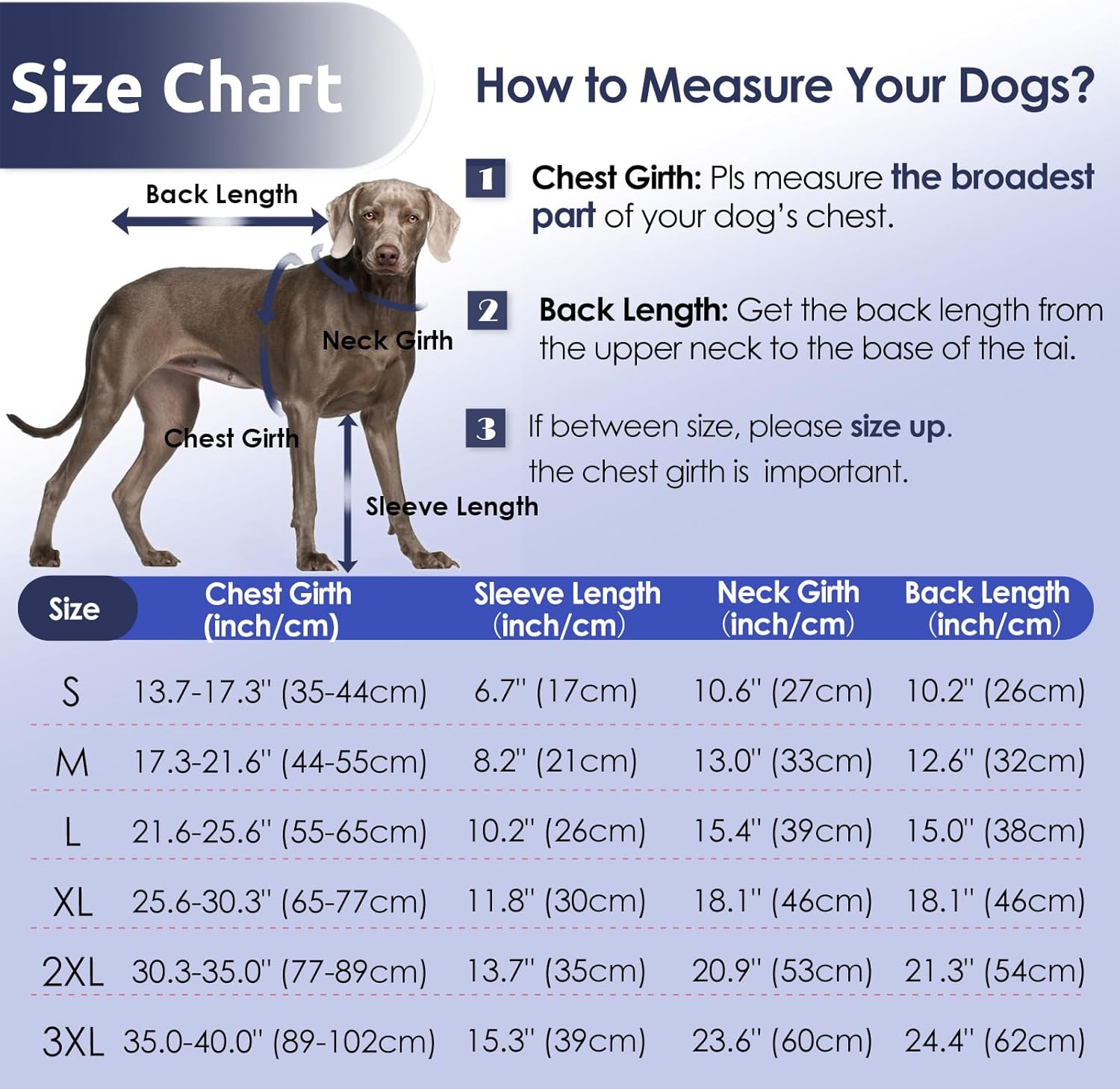 Size Chart

How to Measure Your Dogs?

Back Length

Neck Girth

Chest Girth

Sleeve Length

1 Chest Girth: Pls measure the broadest part of your dog's chest.

2 Back Length: Get the back length from the upper neck to the base of the tai.

3 If between size, please size up. the chest girth is important.

| Size | Chest Girth (inch/cm) | Sleeve Length (inch/cm) | Neck Girth (inch/cm) | Back Length (inch/cm) |
|---|---|---|---|---|
| S | 13.7-17.3" (35-44cm) | 6.7" (17cm) | 10.6" (27cm) | 10.2" (26cm) |
| M | 17.3-21.6" (44-55cm) | 8.2" (21cm) | 13.0" (33cm) | 12.6" (32cm) |
| L | 21.6-25.6" (55-65cm) | 10.2" (26cm) | 15.4" (39cm) | 15.0" (38cm) |
| XL | 25.6-30.3" (65-77cm) | 11.8" (30cm) | 18.1" (46cm) | 18.1" (46cm) |
| 2XL | 30.3-35.0" (77-89cm) | 13.7" (35cm) | 20.9" (53cm) | 21.3" (54cm) |
| 3XL | 35.0-40.0" (89-102cm) | 15.3" (39cm) | 23.6" (60cm) | 24.4" (62cm) |